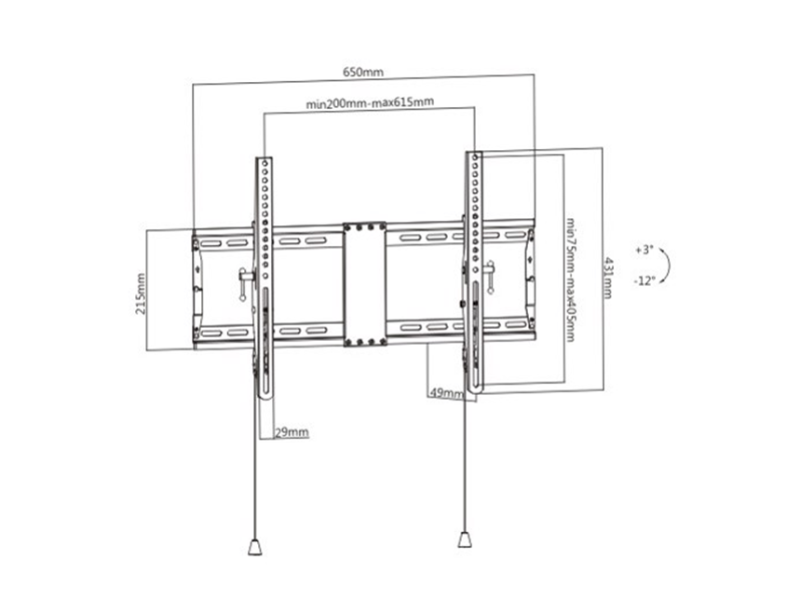 650mm

min200mm-max615mm

215mm

min75mm-max405mm

431mm

+3°

-12°

49mm

29mm